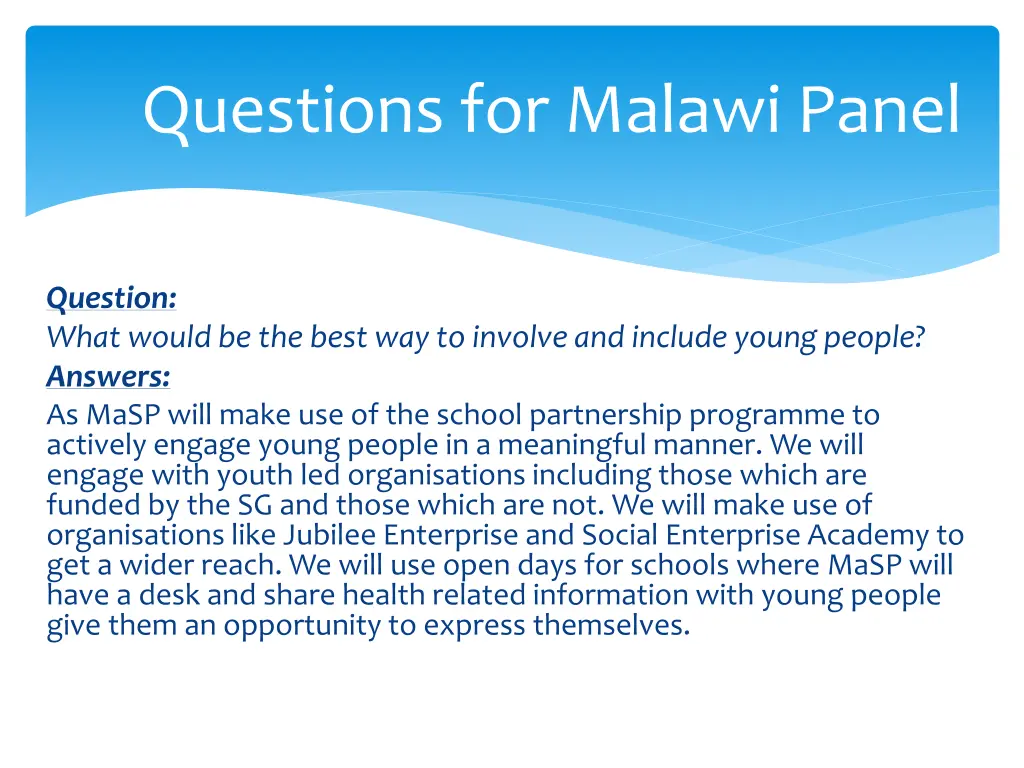 Questions for Malawi Panel

Question:
What would be the best way to involve and include young people?
Answers:
As MaSP will make use of the school partnership programme to actively engage young people in a meaningful manner. We will engage with youth led organisations including those which are funded by the SG and those which are not. We will make use of organisations like Jubilee Enterprise and Social Enterprise Academy to get a wider reach. We will use open days for schools where MaSP will have a desk and share health related information with young people give them an opportunity to express themselves.